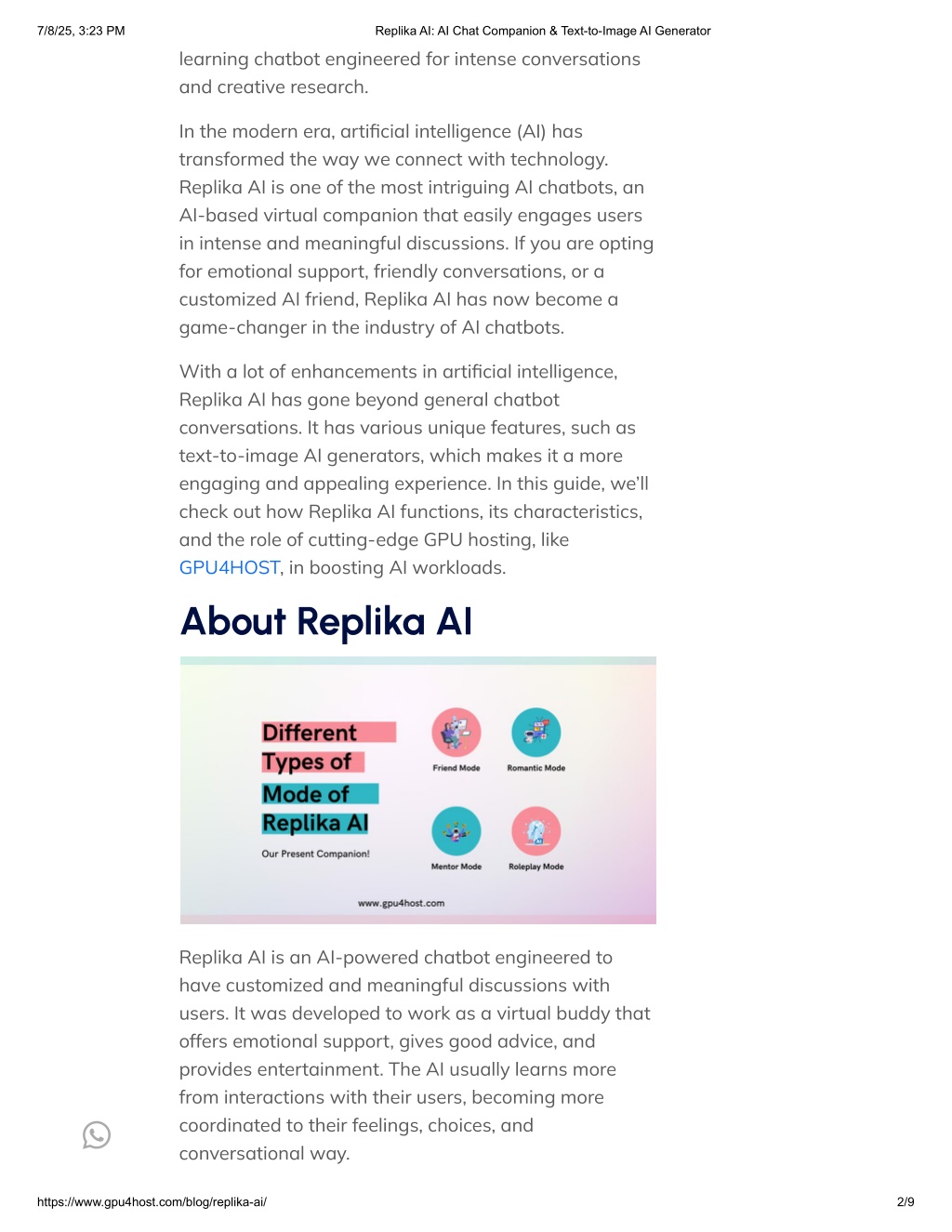 7/8/25, 3:23 PM Replika AI: AI Chat Companion & Text-to-Image AI Generator

learning chatbot engineered for intense conversations and creative research.

In the modern era, artificial intelligence (AI) has transformed the way we connect with technology. Replika AI is one of the most intriguing AI chatbots, an AI-based virtual companion that easily engages users in intense and meaningful discussions. If you are opting for emotional support, friendly conversations, or a customized AI friend, Replika AI has now become a game-changer in the industry of AI chatbots.

With a lot of enhancements in artificial intelligence, Replika AI has gone beyond general chatbot conversations. It has various unique features, such as text-to-image AI generators, which makes it a more engaging and appealing experience. In this guide, we'll check out how Replika AI functions, its characteristics, and the role of cutting-edge GPU hosting, like GPU4HOST, in boosting AI workloads.

About Replika AI

Different Types of Mode of Replika AI

Our Present Companion!

Friend Mode

Romantic Mode

Mentor Mode

Roleplay Mode

www.gpu4host.com

Replika AI is an AI-powered chatbot engineered to have customized and meaningful discussions with users. It was developed to work as a virtual buddy that offers emotional support, gives good advice, and provides entertainment. The AI usually learns more from interactions with their users, becoming more coordinated to their feelings, choices, and conversational way.

https://www.gpu4host.com/blog/replika-ai/ 2/9